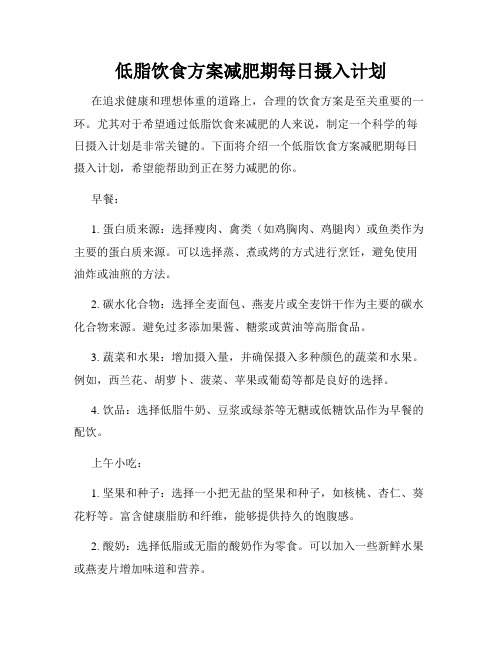 低脂饮食方案减肥期每日摄入计划

在追求健康和理想体重的道路上，合理的饮食方案是至关重要的一环。尤其对于希望通过低脂饮食来减肥的人来说，制定一个科学的每日摄入计划是非常关键的。下面将介绍一个低脂饮食方案减肥期每日摄入计划，希望能帮助到正在努力减肥的你。

早餐：

1. 蛋白质来源：选择瘦肉、禽类（如鸡胸肉、鸡腿肉）或鱼类作为主要的蛋白质来源。可以选择蒸、煮或烤的方式进行烹饪，避免使用油炸或油煎的方法。

2. 碳水化合物：选择全麦面包、燕麦片或全麦饼干作为主要的碳水化合物来源。避免过多添加果酱、糖浆或黄油等高脂食品。

3. 蔬菜和水果：增加摄入量，并确保摄入多种颜色的蔬菜和水果。例如，西兰花、胡萝卜、菠菜、苹果或葡萄等都是良好的选择。

4. 饮品：选择低脂牛奶、豆浆或绿茶等无糖或低糖饮品作为早餐的配饮。

上午小吃：

1. 坚果和种子：选择一小把无盐的坚果和种子，如核桃、杏仁、葵花籽等。富含健康脂肪和纤维，能够提供持久的饱腹感。

2. 酸奶：选择低脂或无脂的酸奶作为零食。可以加入一些新鲜水果或燕麦片增加味道和营养。